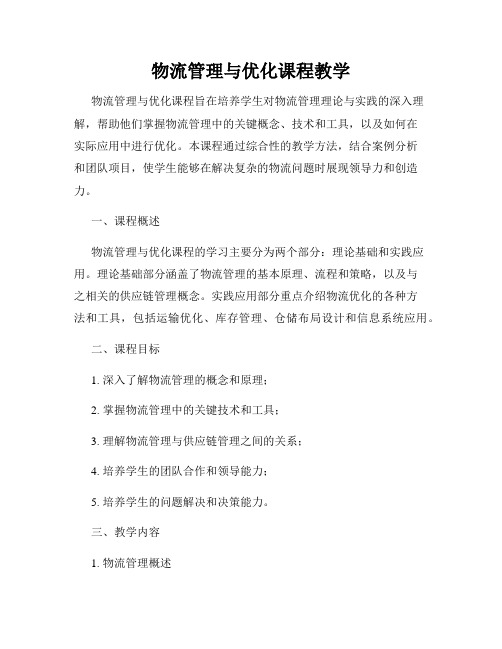 物流管理与优化课程教学

物流管理与优化课程旨在培养学生对物流管理理论与实践的深入理解，帮助他们掌握物流管理中的关键概念、技术和工具，以及如何在实际应用中进行优化。本课程通过综合性的教学方法，结合案例分析和团队项目，使学生能够在解决复杂的物流问题时展现领导力和创造力。

一、课程概述

物流管理与优化课程的学习主要分为两个部分：理论基础和实践应用。理论基础部分涵盖了物流管理的基本原理、流程和策略，以及与之相关的供应链管理概念。实践应用部分重点介绍物流优化的各种方法和工具，包括运输优化、库存管理、仓储布局设计和信息系统应用。

二、课程目标

1. 深入了解物流管理的概念和原理；

2. 掌握物流管理中的关键技术和工具；

3. 理解物流管理与供应链管理之间的关系；

4. 培养学生的团队合作和领导能力；

5. 培养学生的问题解决和决策能力。

三、教学内容

1. 物流管理概述